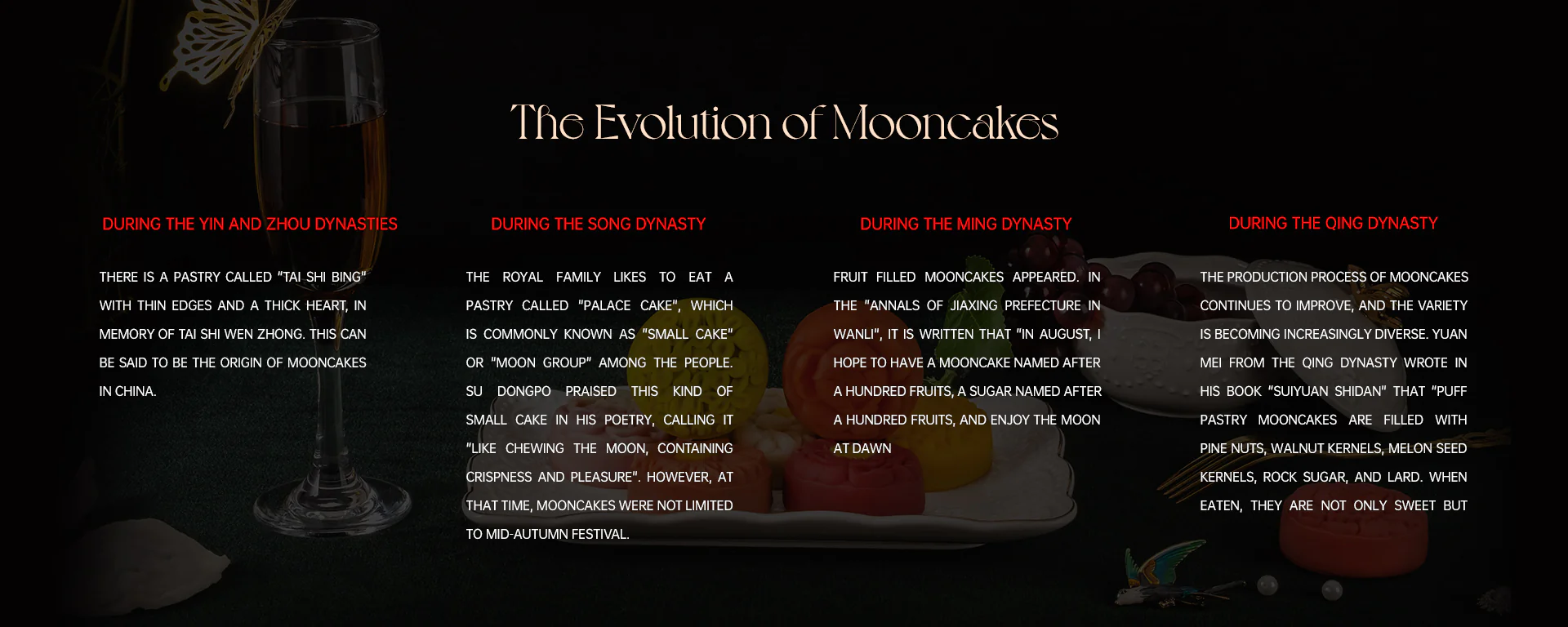 The Evolution of Mooncakes

DURING THE YIN AND ZHOU DYNASTIES

THERE IS A PASTRY CALLED "TAI SHI BING" WITH THIN EDGES AND A THICK HEART, IN MEMORY OF TAI SHI WEN ZHONG. THIS CAN BE SAID TO BE THE ORIGIN OF MOONCAKES IN CHINA.

DURING THE SONG DYNASTY

THE ROYAL FAMILY LIKES TO EAT A PASTRY CALLED "PALACE CAKE", WHICH IS COMMONLY KNOWN AS "SMALL CAKE" OR "MOON GROUP" AMONG THE PEOPLE. SU DONGPO PRAISED THIS KIND OF SMALL CAKE IN HIS POETRY, CALLING IT "LIKE CHEWING THE MOON, CONTAINING CRISPNESS AND PLEASURE". HOWEVER, AT THAT TIME, MOONCAKES WERE NOT LIMITED TO MID-AUTUMN FESTIVAL.

DURING THE MING DYNASTY

FRUIT FILLED MOONCAKES APPEARED. IN THE "ANNALS OF JIAXING PREFECTURE IN WANLI", IT IS WRITTEN THAT "IN AUGUST, I HOPE TO HAVE A MOONCAKE NAMED AFTER A HUNDRED FRUITS, A SUGAR NAMED AFTER A HUNDRED FRUITS, AND ENJOY THE MOON AT DAWN

DURING THE QING DYNASTY

THE PRODUCTION PROCESS OF MOONCAKES CONTINUES TO IMPROVE, AND THE VARIETY IS BECOMING INCREASINGLY DIVERSE. YUAN MEI FROM THE QING DYNASTY WROTE IN HIS BOOK "SUIYUAN SHIDAN" THAT "PUFF PASTRY MOONCAKES ARE FILLED WITH PINE NUTS, WALNUT KERNELS, MELON SEED KERNELS, ROCK SUGAR, AND LARD. WHEN EATEN, THEY ARE NOT ONLY SWEET BUT